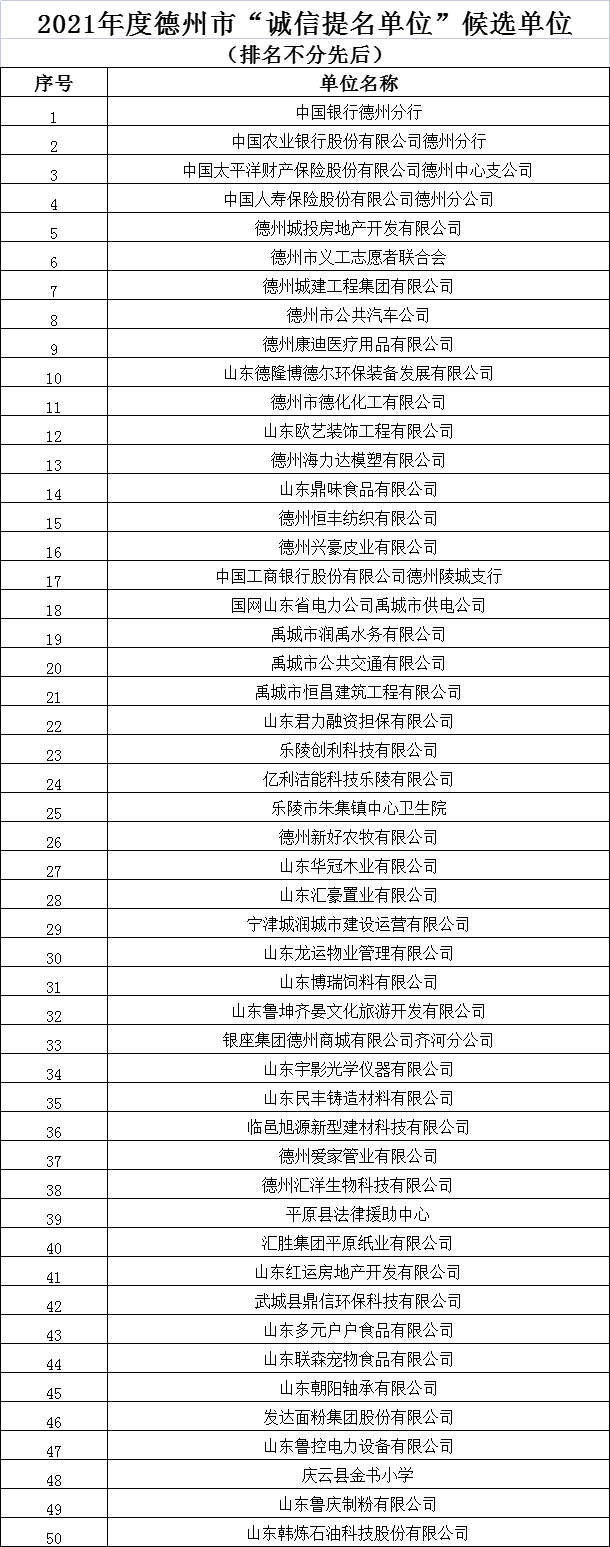 2021年度德州市“诚信提名单位”候选单位

（排名不分先后）

| 序号 | 单位名称 |
|---|---|
| 1 | 中国银行德州分行 |
| 2 | 中国农业银行股份有限公司德州分行 |
| 3 | 中国太平洋财产保险股份有限公司德州中心支公司 |
| 4 | 中国人寿保险股份有限公司德州分公司 |
| 5 | 德州城投房地产开发有限公司 |
| 6 | 德州市义工志愿者联合会 |
| 7 | 德州城建工程集团有限公司 |
| 8 | 德州市公共汽车公司 |
| 9 | 德州康迪医疗用品有限公司 |
| 10 | 山东德隆博德尔环保装备发展有限公司 |
| 11 | 德州市德化化工有限公司 |
| 12 | 山东欧艺装饰工程有限公司 |
| 13 | 德州海力达模塑有限公司 |
| 14 | 山东鼎味食品有限公司 |
| 15 | 德州恒丰纺织有限公司 |
| 16 | 德州兴豪皮业有限公司 |
| 17 | 中国工商银行股份有限公司德州陵城支行 |
| 18 | 国网山东省电力公司禹城市供电公司 |
| 19 | 禹城市润禹水务有限公司 |
| 20 | 禹城市公共交通有限公司 |
| 21 | 禹城市恒昌建筑工程有限公司 |
| 22 | 山东君力融资担保有限公司 |
| 23 | 乐陵创利科技有限公司 |
| 24 | 亿利洁能科技乐陵有限公司 |
| 25 | 乐陵市朱集镇中心卫生院 |
| 26 | 德州新好农牧有限公司 |
| 27 | 山东华冠木业有限公司 |
| 28 | 山东汇豪置业有限公司 |
| 29 | 宁津城润城市建设运营有限公司 |
| 30 | 山东龙运物业管理有限公司 |
| 31 | 山东博瑞饲料有限公司 |
| 32 | 山东鲁坤齐晏文化旅游开发有限公司 |
| 33 | 银座集团德州商城有限公司齐河分公司 |
| 34 | 山东宇影光学仪器有限公司 |
| 35 | 山东民丰铸造材料有限公司 |
| 36 | 临邑旭源新型建材科技有限公司 |
| 37 | 德州爱家管业有限公司 |
| 38 | 德州汇洋生物科技有限公司 |
| 39 | 平原县法律援助中心 |
| 40 | 汇胜集团平原纸业有限公司 |
| 41 | 山东红运房地产开发有限公司 |
| 42 | 武城县鼎信环保科技有限公司 |
| 43 | 山东多元户户食品有限公司 |
| 44 | 山东联森宠物食品有限公司 |
| 45 | 山东朝阳轴承有限公司 |
| 46 | 发达面粉集团股份有限公司 |
| 47 | 山东鲁控电力设备有限公司 |
| 48 | 庆云县金书小学 |
| 49 | 山东鲁庆制粉有限公司 |
| 50 | 山东韩炼石油科技股份有限公司 |